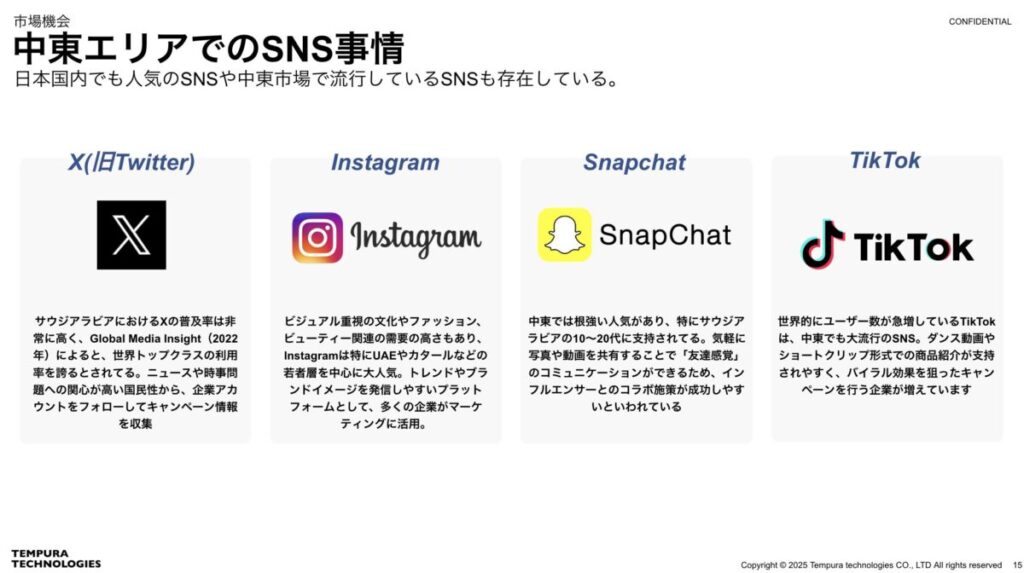 市場機会

CONFIDENTIAL

中東エリアでのSNS事情

日本国内でも人気のSNSや中東市場で流行しているSNSも存在している。

X(旧Twitter)

サウジアラビアにおけるXの普及率は非常に高く、Global Media Insight（2022年）によると、世界トップクラスの利用率を誇るとされてる。ニュースや時事問題への関心が高い国民性から、企業アカウントをフォローしてキャンペーン情報を収集

Instagram

Instagram

ビジュアル重視の文化やファッション、ビューティー関連の需要の高さもあり、Instagramは特にUAEやカタールなどの若者層を中心に大人気。トレンドやブランドイメージを発信しやすいプラットフォームとして、多くの企業がマーケティングに活用。

Snapchat

SnapChat

中東では根強い人気があり、特にサウジアラビアの10〜20代に支持されてる。気軽に写真や動画を共有することで「友達感覚」のコミュニケーションができるため、インフルエンサーとのコラボ施策が成功しやすいといわれている

TikTok

TikTok

世界的にユーザー数が急増しているTikTokは、中東でも大流行のSNS。ダンス動画やショートクリップ形式での商品紹介が支持されやすく、バイラル効果を狙ったキャンペーンを行う企業が増えています

TEMPURA
TECHNOLOGIES

Copyright © 2025 Tempura technologies CO., LTD All rights reserved 15